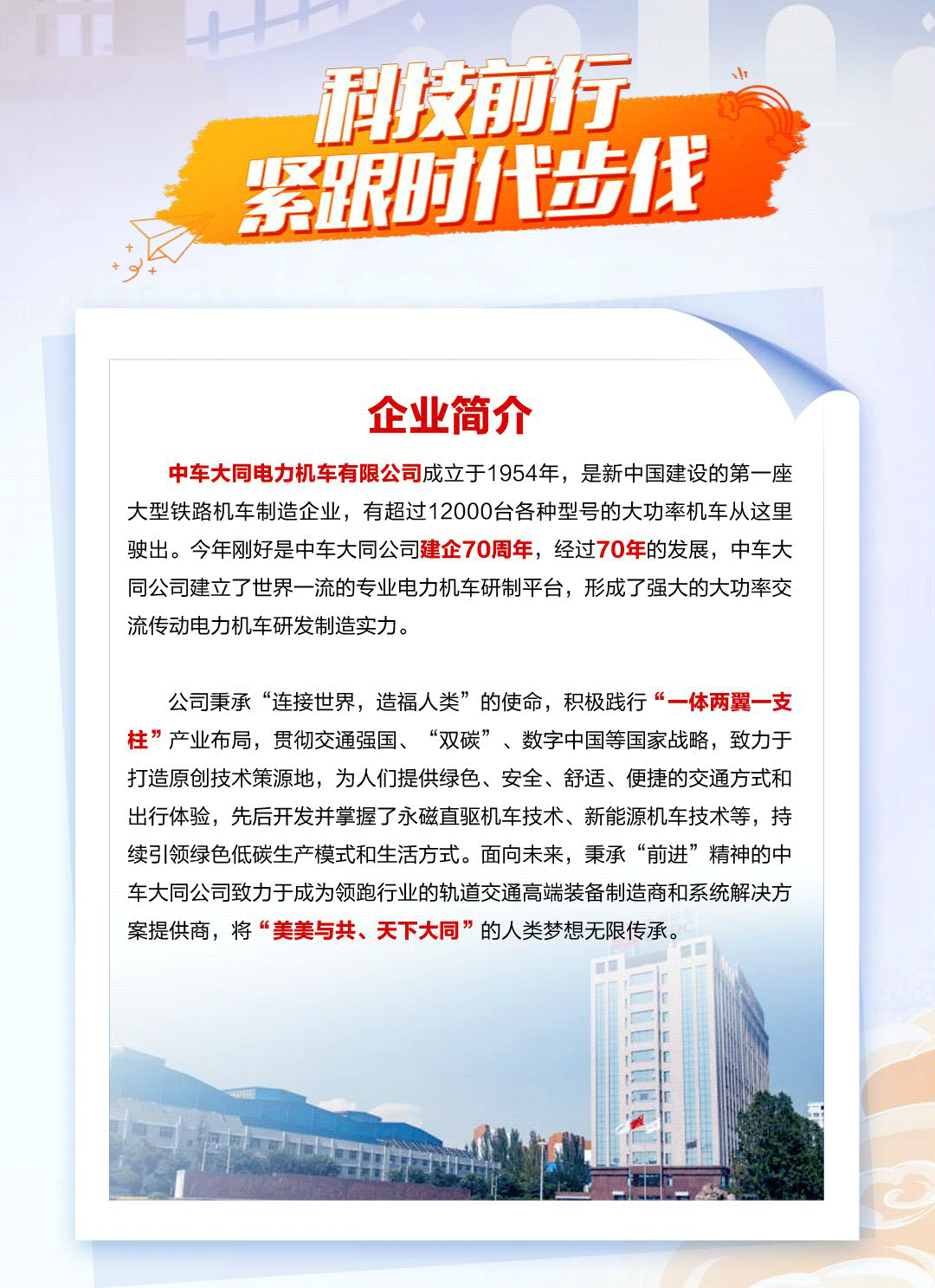 科技前行
紧跟时代步伐

企业简介

中车大同电力机车有限公司成立于1954年，是新中国建设的第一座大型铁路机车制造企业，有超过12000台各种型号的大功率机车从这里驶出。今年刚好是中车大同公司建企70周年，经过70年的发展，中车大同公司建立了世界一流的专业电力机车研制平台，形成了强大的大功率交流传动电力机车研发制造实力。

公司秉承“连接世界，造福人类”的使命，积极践行“一体两翼一支柱”产业布局，贯彻交通强国、“双碳”、数字中国等国家战略，致力于打造原创技术策源地，为人们提供绿色、安全、舒适、便捷的交通方式和出行体验，先后开发并掌握了永磁直驱机车技术、新能源机车技术等，持续引领绿色低碳生产模式和生活方式。面向未来，秉承“前进”精神的中车大同公司致力于成为领跑行业的轨道交通高端装备制造商和系统解决方案提供商，将“美美与共、天下大同”的人类梦想无限传承。